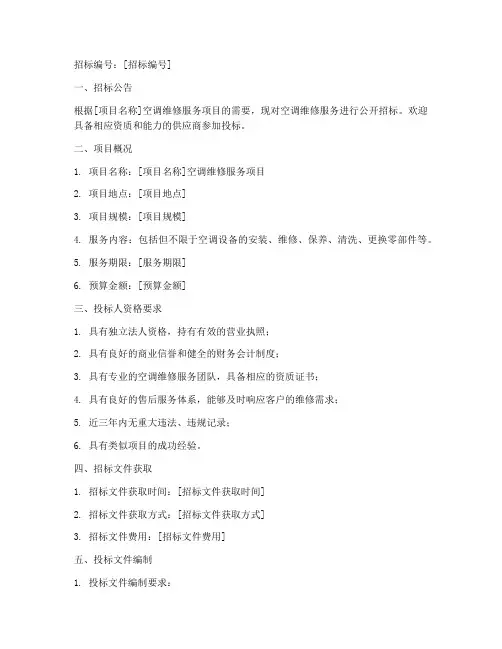 招标编号：[招标编号]

一、招标公告

根据[项目名称]空调维修服务项目的需要，现对空调维修服务进行公开招标。欢迎具备相应资质和能力的供应商参加投标。

二、项目概况

1. 项目名称：[项目名称]空调维修服务项目

2. 项目地点：[项目地点]

3. 项目规模：[项目规模]

4. 服务内容：包括但不限于空调设备的安装、维修、保养、清洗、更换零部件等。

5. 服务期限：[服务期限]

6. 预算金额：[预算金额]

三、投标人资格要求

1. 具有独立法人资格，持有有效的营业执照；

2. 具有良好的商业信誉和健全的财务会计制度；

3. 具有专业的空调维修服务团队，具备相应的资质证书；

4. 具有良好的售后服务体系，能够及时响应客户的维修需求；

5. 近三年内无重大违法、违规记录；

6. 具有类似项目的成功经验。

四、招标文件获取

1. 招标文件获取时间：[招标文件获取时间]

2. 招标文件获取方式：[招标文件获取方式]

3. 招标文件费用：[招标文件费用]

五、投标文件编制

1. 投标文件编制要求：